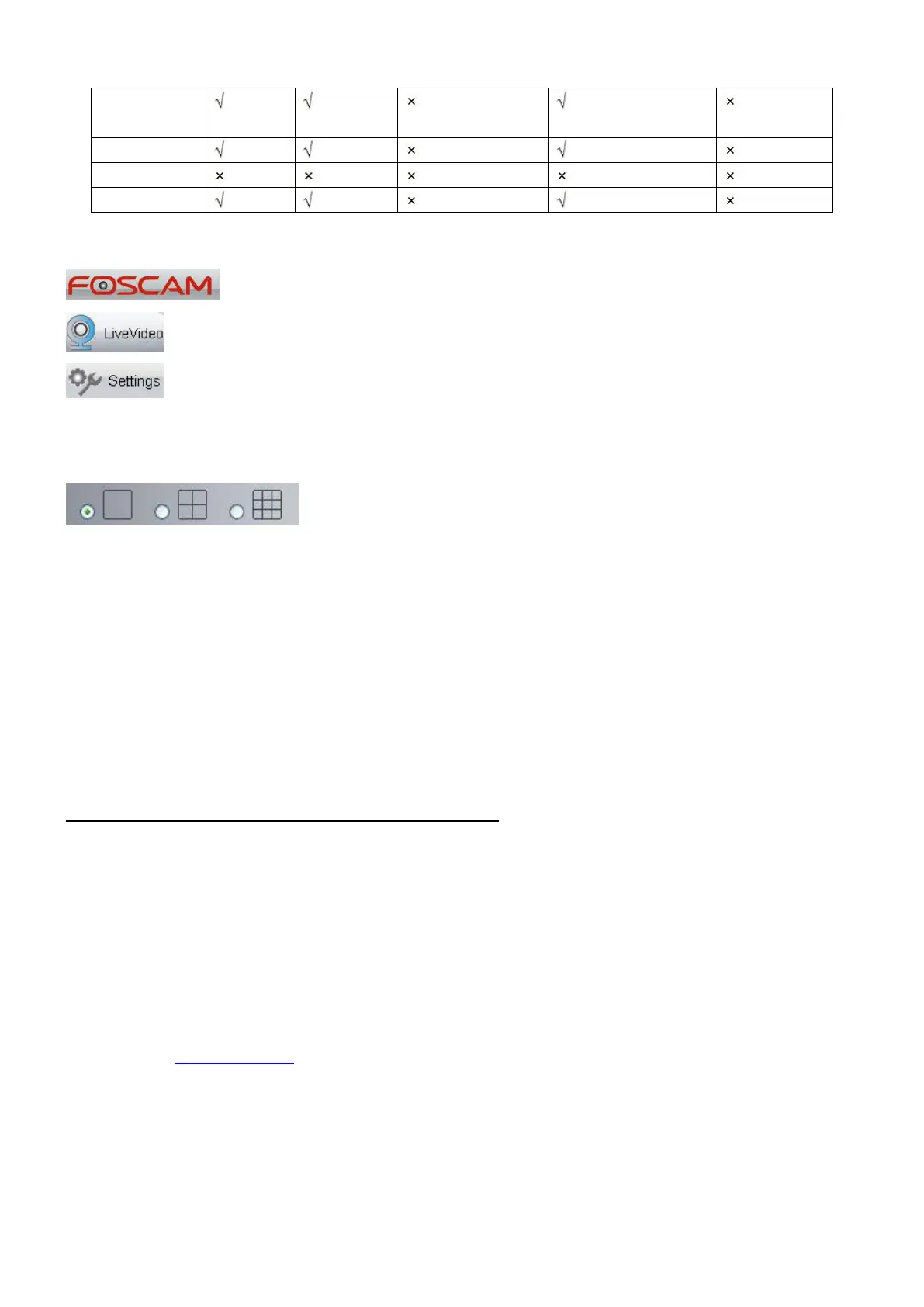 |  | √ | √ | × | √ | × |
|---|---|---|---|---|---|
|  | √ | √ | × | √ | × |
|  | × | × | × | × | × |
|  | √ | √ | × | √ | × |

FOSCAM

LiveVideo

Settings